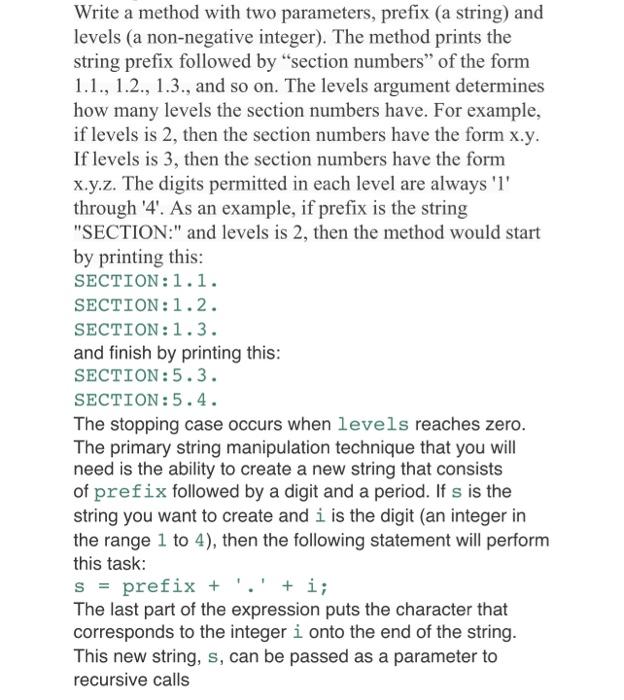 Write a method with two parameters, prefix (a string) and levels (a non-negative integer). The method prints the string prefix followed by “section numbers” of the form 1.1., 1.2., 1.3., and so on. The levels argument determines how many levels the section numbers have. For example, if levels is 2, then the section numbers have the form x.y. If levels is 3, then the section numbers have the form x.y.z. The digits permitted in each level are always '1' through '4'. As an example, if prefix is the string "SECTION:" and levels is 2, then the method would start by printing this:
SECTION:1.1.
SECTION:1.2.
SECTION:1.3.
and finish by printing this:
SECTION:5.3.
SECTION:5.4.
The stopping case occurs when levels reaches zero. The primary string manipulation technique that you will need is the ability to create a new string that consists of prefix followed by a digit and a period. If s is the string you want to create and i is the digit (an integer in the range 1 to 4), then the following statement will perform this task:
s = prefix + '.' + i;
The last part of the expression puts the character that corresponds to the integer i onto the end of the string. This new string, s, can be passed as a parameter to recursive calls